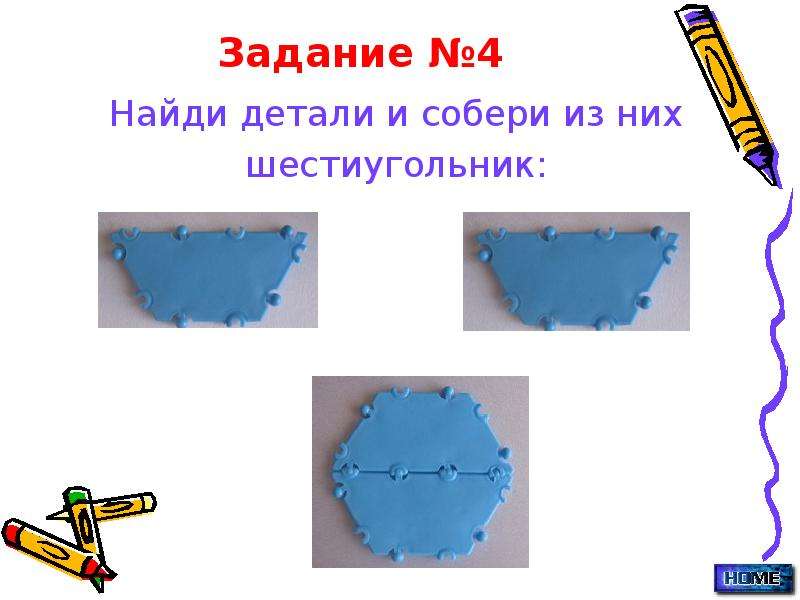 Задание №4

Найди детали и собери из них шестиугольник:

HOME